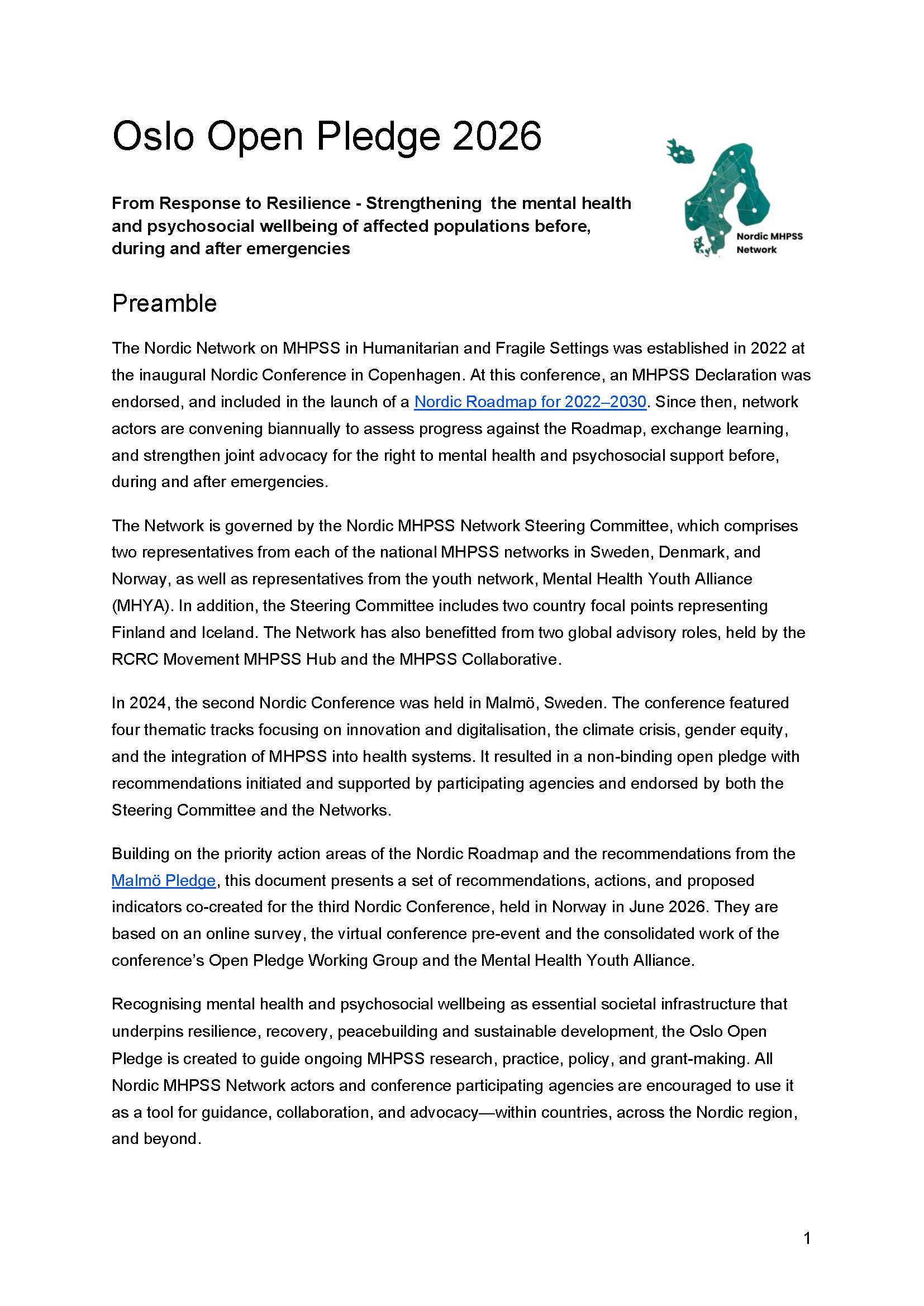 Oslo Open Pledge 2026

Nordic MHPSS Network

From Response to Resilience - Strengthening the mental health and psychosocial wellbeing of affected populations before, during and after emergencies

Preamble

The Nordic Network on MHPSS in Humanitarian and Fragile Settings was established in 2022 at the inaugural Nordic Conference in Copenhagen. At this conference, an MHPSS Declaration was endorsed, and included in the launch of a Nordic Roadmap for 2022–2030. Since then, network actors are convening biannually to assess progress against the Roadmap, exchange learning, and strengthen joint advocacy for the right to mental health and psychosocial support before, during and after emergencies.

The Network is governed by the Nordic MHPSS Network Steering Committee, which comprises two representatives from each of the national MHPSS networks in Sweden, Denmark, and Norway, as well as representatives from the youth network, Mental Health Youth Alliance (MHYA). In addition, the Steering Committee includes two country focal points representing Finland and Iceland. The Network has also benefitted from two global advisory roles, held by the RCRC Movement MHPSS Hub and the MHPSS Collaborative.

In 2024, the second Nordic Conference was held in Malmö, Sweden. The conference featured four thematic tracks focusing on innovation and digitalisation, the climate crisis, gender equity, and the integration of MHPSS into health systems. It resulted in a non-binding open pledge with recommendations initiated and supported by participating agencies and endorsed by both the Steering Committee and the Networks.

Building on the priority action areas of the Nordic Roadmap and the recommendations from the Malmö Pledge, this document presents a set of recommendations, actions, and proposed indicators co-created for the third Nordic Conference, held in Norway in June 2026. They are based on an online survey, the virtual conference pre-event and the consolidated work of the conference's Open Pledge Working Group and the Mental Health Youth Alliance.

Recognising mental health and psychosocial wellbeing as essential societal infrastructure that underpins resilience, recovery, peacebuilding and sustainable development, the Oslo Open Pledge is created to guide ongoing MHPSS research, practice, policy, and grant-making. All Nordic MHPSS Network actors and conference participating agencies are encouraged to use it as a tool for guidance, collaboration, and advocacy—within countries, across the Nordic region, and beyond.

1